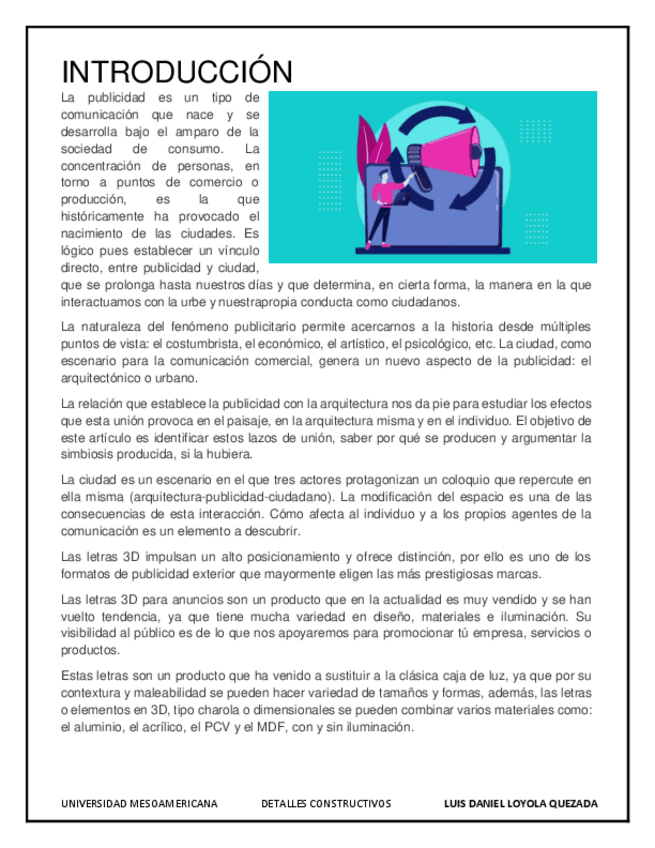 INTRODUCCIÓN

La publicidad es un tipo de comunicación que nace y se desarrolla bajo el amparo de la sociedad de consumo. La concentración de personas, en torno a puntos de comercio o producción, es la que históricamente ha provocado el nacimiento de las ciudades. Es lógico pues establecer un vínculo directo, entre publicidad y ciudad, que se prolonga hasta nuestros días y que determina, en cierta forma, la manera en la que interactuamos con la urbe y nuestrapropia conducta como ciudadanos.

La naturaleza del fenómeno publicitario permite acercarnos a la historia desde múltiples puntos de vista: el costumbrista, el económico, el artístico, el psicológico, etc. La ciudad, como escenario para la comunicación comercial, genera un nuevo aspecto de la publicidad: el arquitectónico o urbano.

La relación que establece la publicidad con la arquitectura nos da pie para estudiar los efectos que esta unión provoca en el paisaje, en la arquitectura misma y en el individuo. El objetivo de este artículo es identificar estos lazos de unión, saber por qué se producen y argumentar la simbiosis producida, si la hubiera.

La ciudad es un escenario en el que tres actores protagonizan un coloquio que repercute en ella misma (arquitectura-publicidad-ciudadano). La modificación del espacio es una de las consecuencias de esta interacción. Cómo afecta al individuo y a los propios agentes de la comunicación es un elemento a descubrir.

Las letras 3D impulsan un alto posicionamiento y ofrece distinción, por ello es uno de los formatos de publicidad exterior que mayormente eligen las más prestigiosas marcas.

Las letras 3D para anuncios son un producto que en la actualidad es muy vendido y se han vuelto tendencia, ya que tiene mucha variedad en diseño, materiales e iluminación. Su visibilidad al público es de lo que nos apoyaremos para promocionar tú empresa, servicios o productos.

Estas letras son un producto que ha venido a sustituir a la clásica caja de luz, ya que por su contextura y maleabilidad se pueden hacer variedad de tamaños y formas, además, las letras o elementos en 3D, tipo charola o dimensionales se pueden combinar varios materiales como: el aluminio, el acrílico, el PCV y el MDF, con y sin iluminación.

UNIVERSIDAD MESOAMERICANA DETALLES CONSTRUCTIVOS LUIS DANIEL LOYOLA QUEZADA